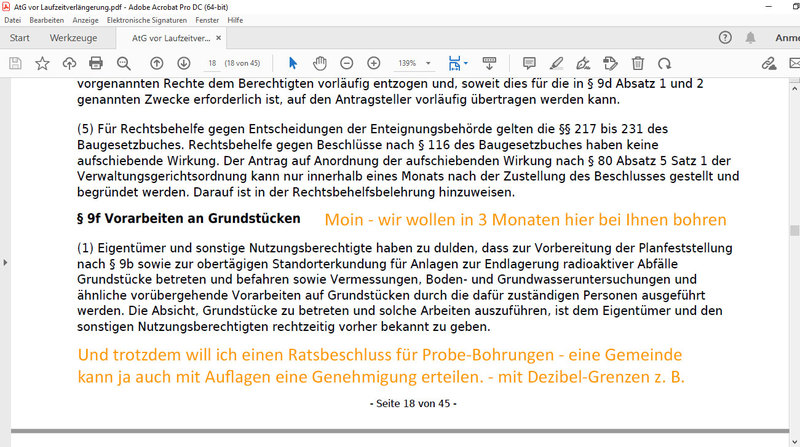 AtG vor Laufzeitverlängerung.pdf - Adobe Acrobat Pro DC (64-bit)

Datei Bearbeiten Anzeige Elektronische Signaturen Fenster Hilfe

Start Werkzeuge AtG vor Laufzeitver... ×

Anme

18 (18 von 45) 139%

vorgenannten Rechte dem Berechtigten vorläufig entzogen und, soweit dies für die in § 9d Absatz 1 und 2 genannten Zwecke erforderlich ist, auf den Antragsteller vorläufig übertragen werden kann.

(5) Für Rechtsbehelfe gegen Entscheidungen der Enteignungsbehörde gelten die §§ 217 bis 231 des Baugesetzbuches. Rechtsbehelfe gegen Beschlüsse nach § 116 des Baugesetzbuches haben keine aufschiebende Wirkung. Der Antrag auf Anordnung der aufschiebenden Wirkung nach § 80 Absatz 5 Satz 1 der Verwaltungsgerichtsordnung kann nur innerhalb eines Monats nach der Zustellung des Beschlusses gestellt und begründet werden. Darauf ist in der Rechtsbehelfsbelehrung hinzuweisen.

§ 9f Vorarbeiten an Grundstücken

Moin - wir wollen in 3 Monaten hier bei Ihnen bohren

(1) Eigentümer und sonstige Nutzungsberechtigte haben zu dulden, dass zur Vorbereitung der Planfeststellung nach § 9b sowie zur obertägigen Standorterkundung für Anlagen zur Endlagerung radioaktiver Abfälle Grundstücke betreten und befahren sowie Vermessungen, Boden- und Grundwasseruntersuchungen und ähnliche vorübergehende Vorarbeiten auf Grundstücken durch die dafür zuständigen Personen ausgeführt werden. Die Absicht, Grundstücke zu betreten und solche Arbeiten auszuführen, ist dem Eigentümer und den sonstigen Nutzungsberechtigten rechtzeitig vorher bekannt zu geben.

Und trotzdem will ich einen Ratsbeschluss für Probe-Bohrungen - eine Gemeinde kann ja auch mit Auflagen eine Genehmigung erteilen. - mit Dezibel-Grenzen z. B.

- Seite 18 von 45 -